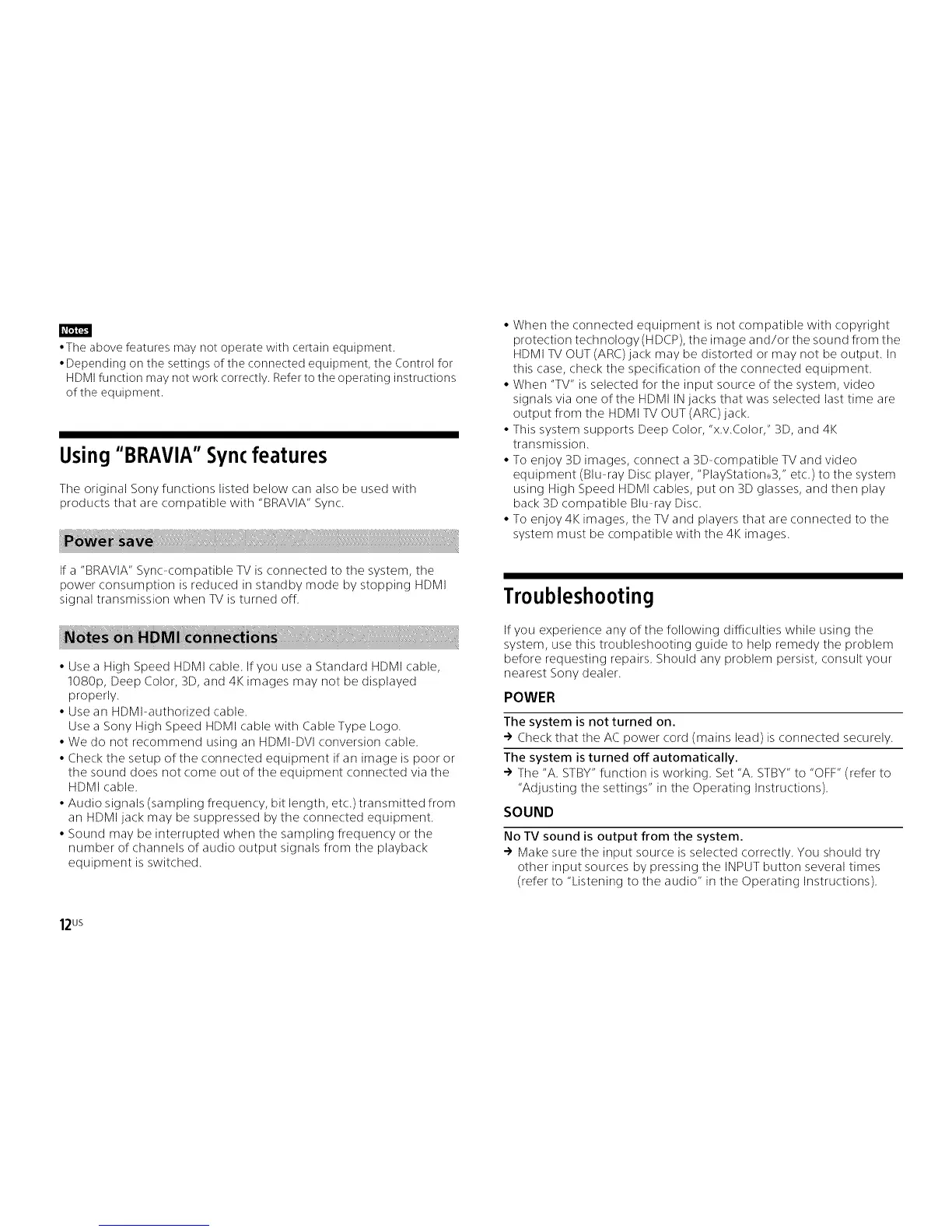 Notes

• The above features may not operate with certain equipment.
• Depending on the settings of the connected equipment, the Control for HDMI function may not work correctly. Refer to the operating instructions of the equipment.

Using "BRAVIA" Sync features

The original Sony functions listed below can also be used with products that are compatible with "BRAVIA" Sync.

Power save

If a "BRAVIA" Sync-compatible TV is connected to the system, the power consumption is reduced in standby mode by stopping HDMI signal transmission when TV is turned off.

Notes on HDMI connections

• Use a High Speed HDMI cable. If you use a Standard HDMI cable, 1080p, Deep Color, 3D, and 4K images may not be displayed properly.
• Use an HDMI-authorized cable.
Use a Sony High Speed HDMI cable with Cable Type Logo.
• We do not recommend using an HDMI-DVI conversion cable.
• Check the setup of the connected equipment if an image is poor or the sound does not come out of the equipment connected via the HDMI cable.
• Audio signals (sampling frequency, bit length, etc.) transmitted from an HDMI jack may be suppressed by the connected equipment.
• Sound may be interrupted when the sampling frequency or the number of channels of audio output signals from the playback equipment is switched.

• When the connected equipment is not compatible with copyright protection technology (HDCP), the image and/or the sound from the HDMI TV OUT (ARC) jack may be distorted or may not be output. In this case, check the specification of the connected equipment.
• When "TV" is selected for the input source of the system, video signals via one of the HDMI IN jacks that was selected last time are output from the HDMI TV OUT (ARC) jack.
• This system supports Deep Color, "x.v.Color," 3D, and 4K transmission.
• To enjoy 3D images, connect a 3D-compatible TV and video equipment (Blu-ray Disc player, "PlayStation®3," etc.) to the system using High Speed HDMI cables, put on 3D glasses, and then play back 3D compatible Blu-ray Disc.
• To enjoy 4K images, the TV and players that are connected to the system must be compatible with the 4K images.

Troubleshooting

If you experience any of the following difficulties while using the system, use this troubleshooting guide to help remedy the problem before requesting repairs. Should any problem persist, consult your nearest Sony dealer.

POWER

The system is not turned on.
→ Check that the AC power cord (mains lead) is connected securely.

The system is turned off automatically.
→ The "A. STBY" function is working. Set "A. STBY" to "OFF" (refer to "Adjusting the settings" in the Operating Instructions).

SOUND

No TV sound is output from the system.
→ Make sure the input source is selected correctly. You should try other input sources by pressing the INPUT button several times (refer to "Listening to the audio" in the Operating Instructions).

12US